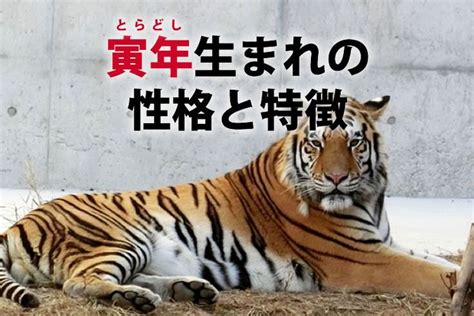 とらどし
寅年生まれの
性格と特徴